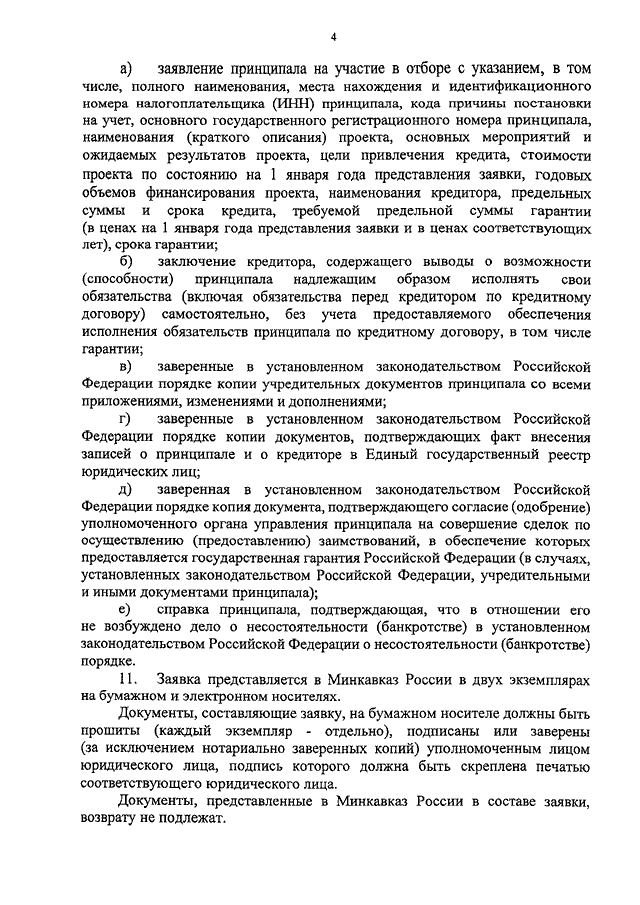 4

а) заявление принципала на участие в отборе с указанием, в том числе, полного наименования, места нахождения и идентификационного номера налогоплательщика (ИНН) принципала, кода причины постановки на учет, основного государственного регистрационного номера принципала, наименования (краткого описания) проекта, основных мероприятий и ожидаемых результатов проекта, цели привлечения кредита, стоимости проекта по состоянию на 1 января года представления заявки, годовых объемов финансирования проекта, наименования кредитора, предельных суммы и срока кредита, требуемой предельной суммы гарантии (в ценах на 1 января года представления заявки и в ценах соответствующих лет), срока гарантии;

б) заключение кредитора, содержащего выводы о возможности (способности) принципала надлежащим образом исполнять свои обязательства (включая обязательства перед кредитором по кредитному договору) самостоятельно, без учета предоставляемого обеспечения исполнения обязательств принципала по кредитному договору, в том числе гарантии;

в) заверенные в установленном законодательством Российской Федерации порядке копии учредительных документов принципала со всеми приложениями, изменениями и дополнениями;

г) заверенные в установленном законодательством Российской Федерации порядке копии документов, подтверждающих факт внесения записей о принципале и о кредиторе в Единый государственный реестр юридических лиц;

д) заверенная в установленном законодательством Российской Федерации порядке копия документа, подтверждающего согласие (одобрение) уполномоченного органа управления принципала на совершение сделок по осуществлению (предоставлению) заимствований, в обеспечение которых предоставляется государственная гарантия Российской Федерации (в случаях, установленных законодательством Российской Федерации, учредительными и иными документами принципала);

е) справка принципала, подтверждающая, что в отношении его не возбуждено дело о несостоятельности (банкротстве) в установленном законодательством Российской Федерации о несостоятельности (банкротстве) порядке.

11. Заявка представляется в Минкавказ России в двух экземплярах на бумажном и электронном носителях.

Документы, составляющие заявку, на бумажном носителе должны быть прошиты (каждый экземпляр - отдельно), подписаны или заверены (за исключением нотариально заверенных копий) уполномоченным лицом юридического лица, подпись которого должна быть скреплена печатью соответствующего юридического лица.

Документы, представленные в Минкавказ России в составе заявки, возврату не подлежат.